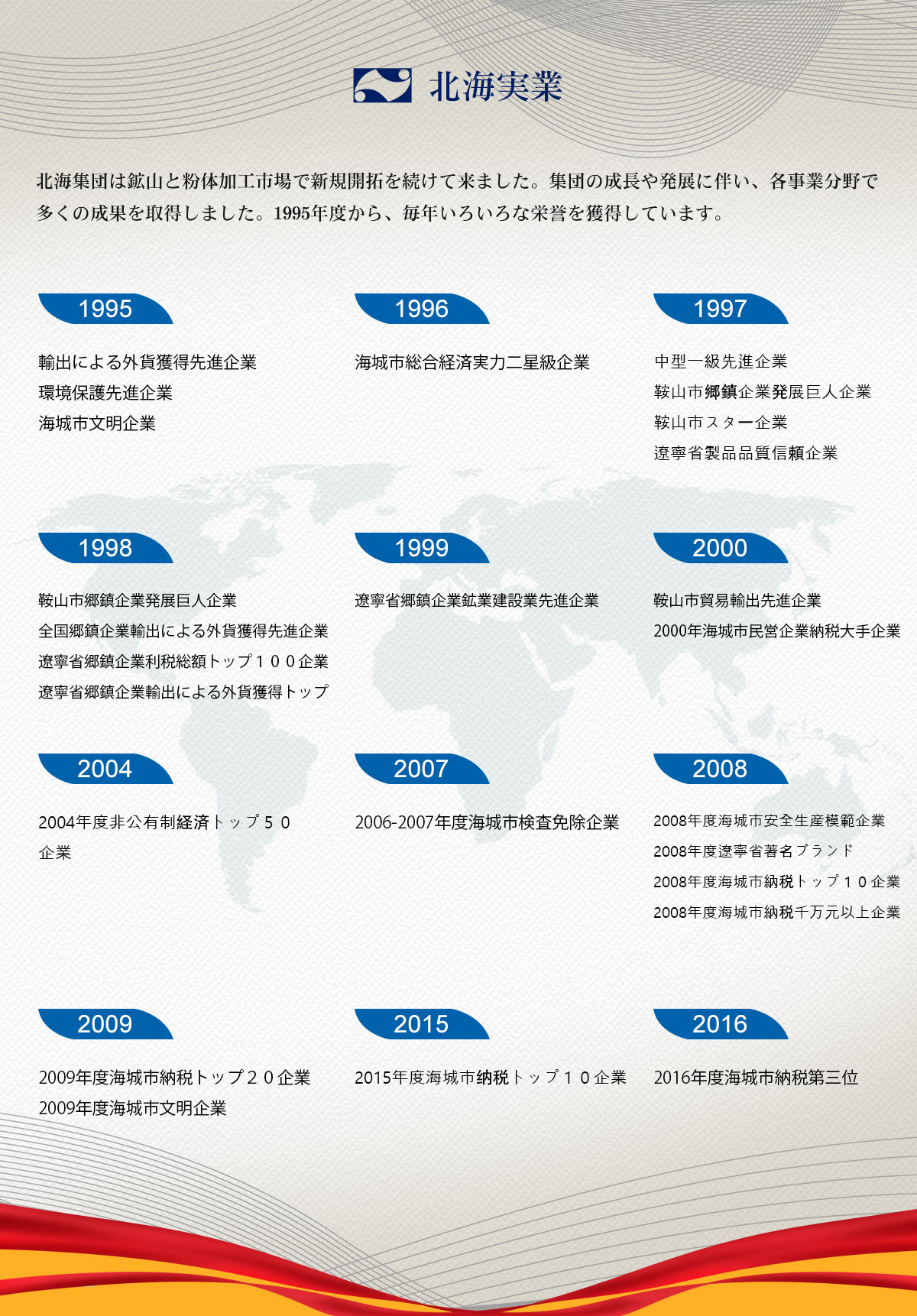 北海実業

北海集団は鉱山と粉体加工市場で新規開拓を続けて来ました。集団の成長や発展に伴い、各事業分野で多くの成果を取得しました。1995年度から、毎年いろいろな栄誉を獲得しています。

1995

輸出による外貨獲得先進企業
環境保護先進企業
海城市文明企業

1996

海城市総合経済実力二星級企業

1997

中型一級先進企業
鞍山市郷鎮企業発展巨人企業
鞍山市スター企業
遼寧省製品品質信頼企業

1998

鞍山市郷鎮企業発展巨人企業
全国郷鎮企業輸出による外貨獲得先進企業
遼寧省郷鎮企業利税総額トップ１００企業
遼寧省郷鎮企業輸出による外貨獲得トップ

1999

遼寧省郷鎮企業鉱業建設業先進企業

2000

鞍山市貿易輸出先進企業
2000年海城市民営企業納税大手企業

2004

2004年度非公有制経済トップ５０企業

2007

2006-2007年度海城市検査免除企業

2008

2008年度海城市安全生産模範企業
2008年度遼寧省著名ブランド
2008年度海城市納税トップ１０企業
2008年度海城市納税千万元以上企業

2009

2009年度海城市納税トップ２０企業
2009年度海城市文明企業

2015

2015年度海城市納税トップ１０企業

2016

2016年度海城市納税第三位